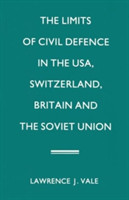 THE LIMITS
OF CIVIL DEFENCE
IN THE USA,
SWITZERLAND,
BRITAIN AND
THE SOVIET UNION

LAWRENCE J. VALE